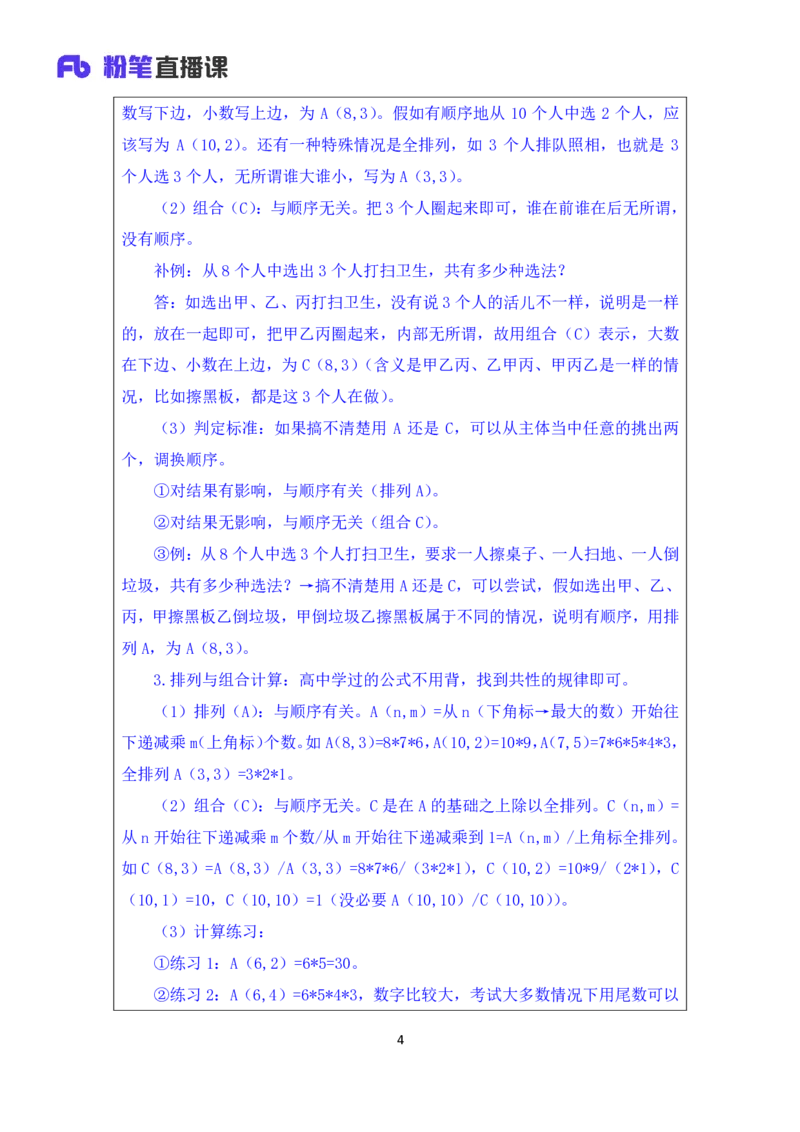 Fb 粉笔直播课

数写下边，小数写上边，为 A（8,3）。假如有顺序地从 10 个人中选 2 个人，应该写为 A（10,2）。还有一种特殊情况是全排列，如 3 个人排队照相，也就是 3 个人选 3 个人，无所谓谁大谁小，写为 A（3,3）。

（2）组合（C）：与顺序无关。把 3 个人圈起来即可，谁在前谁在后无所谓，没有顺序。

补例：从 8 个人中选出 3 个人打扫卫生，共有多少种选法？

答：如选出甲、乙、丙打扫卫生，没有说 3 个人的活儿不一样，说明是一样的，放在一起即可，把甲乙丙圈起来，内部无所谓，故用组合（C）表示，大数在下边、小数在上边，为 C（8,3）（含义是甲乙丙、乙甲丙、甲丙乙是一样的情况，比如擦黑板，都是这 3 个人在做）。

（3）判定标准：如果搞不清楚用 A 还是 C，可以从主体当中任意的挑出两个，调换顺序。

①对结果有影响，与顺序有关（排列 A）。

②对结果无影响，与顺序无关（组合 C）。

③例：从 8 个人中选 3 个人打扫卫生，要求一人擦桌子、一人扫地、一人倒垃圾，共有多少种选法？→搞不清楚用 A 还是 C，可以尝试，假如选出甲、乙、丙，甲擦黑板乙倒垃圾，甲倒垃圾乙擦黑板属于不同的情况，说明有顺序，用排列 A，为 A（8,3）。

3.排列与组合计算：高中学过的公式不用背，找到共性的规律即可。

（1）排列（A）：与顺序有关。A（n,m）=从 n（下角标→最大的数）开始往下递减乘 m（上角标）个数。如 A(8,3)=8*7*6，A(10,2)=10*9，A(7,5)=7*6*5*4*3，全排列 A（3,3）=3*2*1。

（2）组合（C）：与顺序无关。C 是在 A 的基础之上除以全排列。C（n,m）=从 n 开始往下递减乘 m 个数/从 m 开始往下递减乘到 1=A（n,m）/上角标全排列。如 C（8,3）=A（8,3）/A（3,3）=8*7*6/（3*2*1），C（10,2）=10*9/（2*1），C（10,1）=10，C（10,10）=1（没必要 A（10,10）/C（10,10））。

（3）计算练习：

①练习 1：A（6,2）=6*5=30。

②练习 2：A（6,4）=6*5*4*3，数字比较大，考试大多数情况下用尾数可以

4